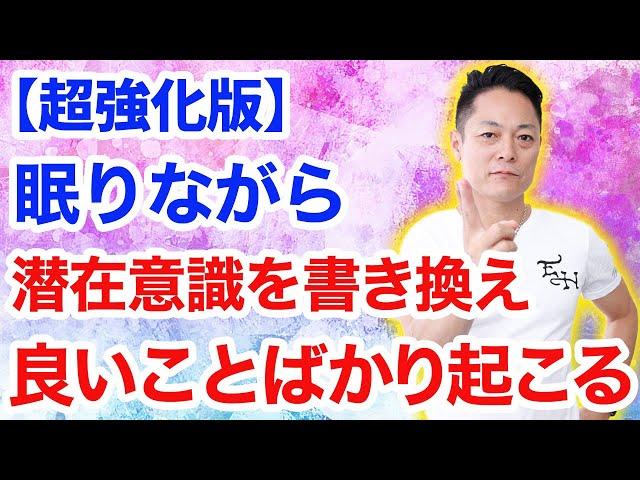 【超強化版】
眠りながら
潜在意識を書き換え
良いことばかり起こる

EH